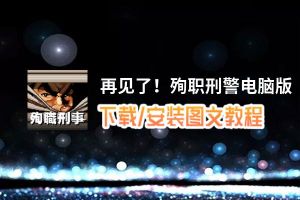 殉職刑事

再见了！殉职刑警电脑版

下载/安装图文教程